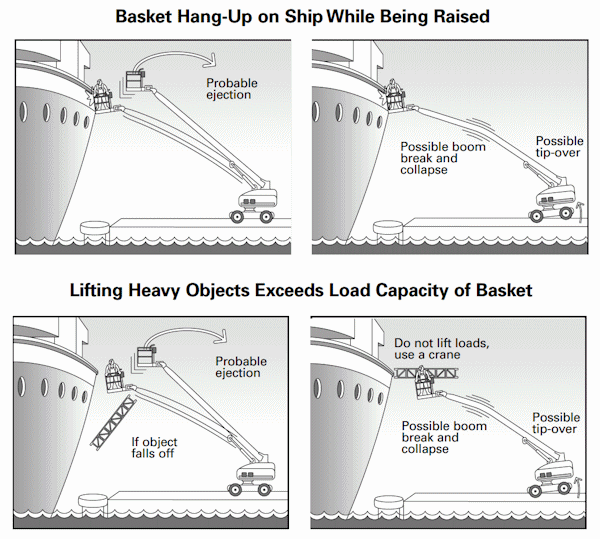 Basket Hang-Up on Ship While Being Raised

Probable ejection

Possible boom break and collapse

Possible tip-over

Lifting Heavy Objects Exceeds Load Capacity of Basket

Probable ejection

If object falls off

Do not lift loads, use a crane

Possible boom break and collapse

Possible tip-over